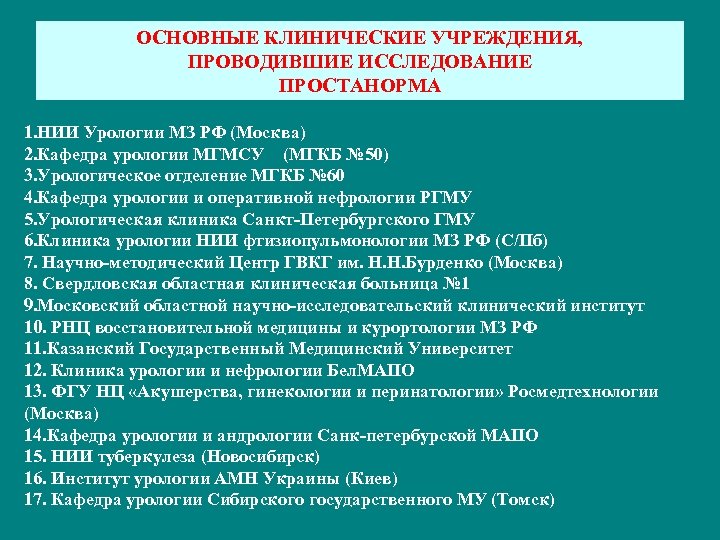 ОСНОВНЫЕ КЛИНИЧЕСКИЕ УЧРЕЖДЕНИЯ, ПРОВОДИВШИЕ ИССЛЕДОВАНИЕ ПРОСТАНОРМА

1.НИИ Урологии МЗ РФ (Москва)
2.Кафедра урологии МГМСУ (МГКБ №50)
3.Урологическое отделение МГКБ №60
4.Кафедра урологии и оперативной нефрологии РГМУ
5.Урологическая клиника Санкт-Петербургского ГМУ
6.Клиника урологии НИИ фтизиопульмонологии МЗ РФ (С/Пб)
7. Научно-методический Центр ГВКГ им. Н.Н.Бурденко (Москва)
8. Свердловская областная клиническая больница №1
9.Московский областной научно-исследовательский клинический институт
10. РНЦ восстановительной медицины и курортологии МЗ РФ
11.Казанский Государственный Медицинский Университет
12. Клиника урологии и нефрологии БелМАПО
13. ФГУ НЦ «Акушерства, гинекологии и перинатологии» Росмедтехнологии (Москва)
14.Кафедра урологии и андрологии Санк-петербурской МАПО
15. НИИ туберкулеза (Новосибирск)
16. Институт урологии АМН Украины (Киев)
17. Кафедра урологии Сибирского государственного МУ (Томск)